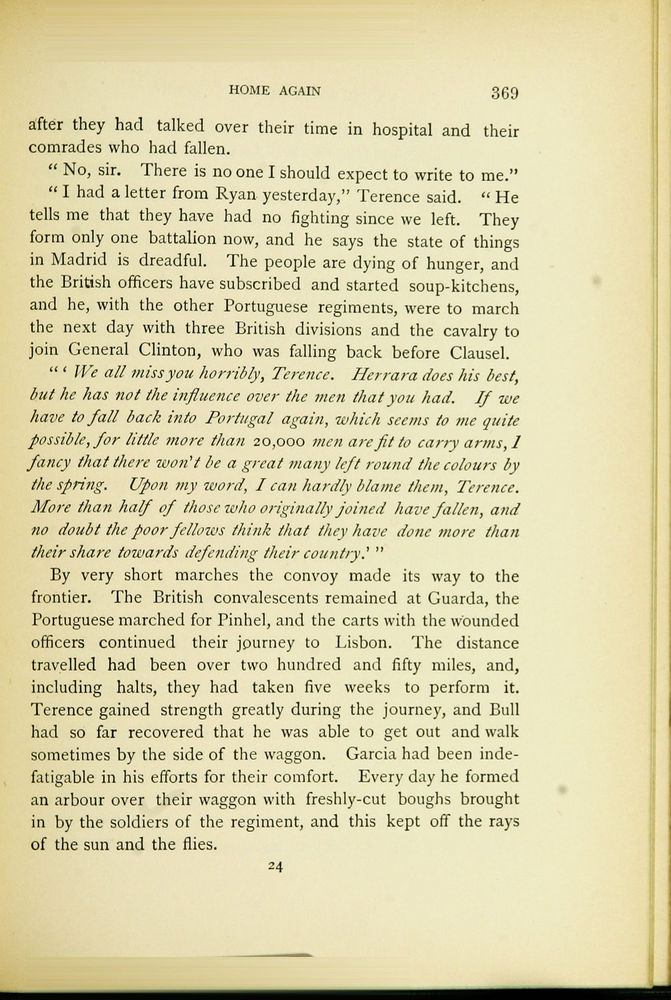 HOME AGAIN 369

after they had talked over their time in hospital and their comrades who had fallen.

" No, sir. There is no one I should expect to write to me."

" I had a letter from Ryan yesterday," Terence said. " He tells me that they have had no fighting since we left. They form only one battalion now, and he says the state of things in Madrid is dreadful. The people are dying of hunger, and the British officers have subscribed and started soup-kitchens, and he, with the other Portuguese regiments, were to march the next day with three British divisions and the cavalry to join General Clinton, who was falling back before Clausel.

" ' We all miss you horribly, Terence. Herrara does his best, but he has not the influence over the men that you had. If we have to fall back into Portugal again, which seems to me quite possible, for little more than 20,000 men are fit to carry arms, I fancy that there won't be a great many left round the colours by the spring. Upon my word, I can hardly blame them, Terence. More than half of those who originally joined have fallen, and no doubt the poor fellows think that they have done more than their share towards defending their country.' "

By very short marches the convoy made its way to the frontier. The British convalescents remained at Guarda, the Portuguese marched for Pinhel, and the carts with the wounded officers continued their journey to Lisbon. The distance travelled had been over two hundred and fifty miles, and, including halts, they had taken five weeks to perform it. Terence gained strength greatly during the journey, and Bull had so far recovered that he was able to get out and walk sometimes by the side of the waggon. Garcia had been indefatigable in his efforts for their comfort. Every day he formed an arbour over their waggon with freshly-cut boughs brought in by the soldiers of the regiment, and this kept off the rays of the sun and the flies.

24